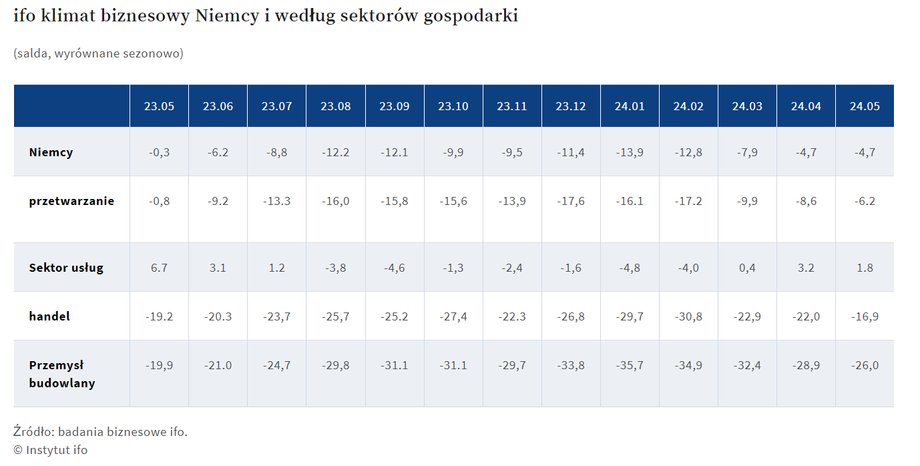 ifo klimat biznesowy Niemcy i według sektorów gospodarki

(salda, wyrównane sezonowo)

| | 23.05 | 23.06 | 23.07 | 23.08 | 23.09 | 23.10 | 23.11 | 23.12 | 24.01 | 24.02 | 24.03 | 24.04 | 24.05 |
|---|---|---|---|---|---|---|---|---|---|---|---|---|---|
| Niemcy | -0,3 | -6.2 | -8,8 | -12.2 | -12.1 | -9,9 | -9,5 | -11,4 | -13,9 | -12,8 | -7,9 | -4,7 | -4,7 |
| przetwarzanie | -0,8 | -9.2 | -13.3 | -16,0 | -15,8 | -15,6 | -13,9 | -17,6 | -16.1 | -17.2 | -9,9 | -8,6 | -6.2 |
| Sektor usług | 6.7 | 3.1 | 1.2 | -3,8 | -4,6 | -1,3 | -2,4 | -1,6 | -4,8 | -4,0 | 0,4 | 3.2 | 1.8 |
| handel | -19.2 | -20.3 | -23,7 | -25,7 | -25.2 | -27,4 | -22.3 | -26,8 | -29,7 | -30,8 | -22,9 | -22,0 | -16,9 |
| Przemysł budowlany | -19,9 | -21.0 | -24,7 | -29,8 | -31.1 | -31.1 | -29,7 | -33,8 | -35,7 | -34,9 | -32,4 | -28,9 | -26,0 |

Źródło: badania biznesowe ifo.
© Instytut ifo